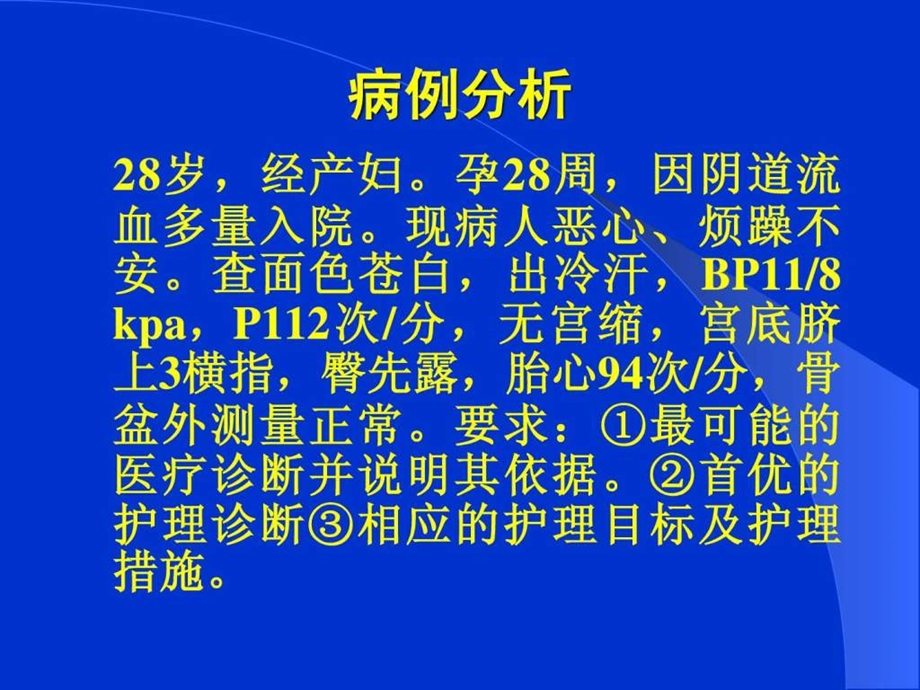 病例分析

28岁，经产妇。孕28周，因阴道流血多量入院。现病人恶心、烦躁不安。查面色苍白，出冷汗，BP11/8 kpa，P112次/分，无宫缩，宫底脐上3横指，臀先露，胎心94次/分，骨盆外测量正常。要求：①最可能的医疗诊断并说明其依据。②首优的护理诊断③相应的护理目标及护理措施。